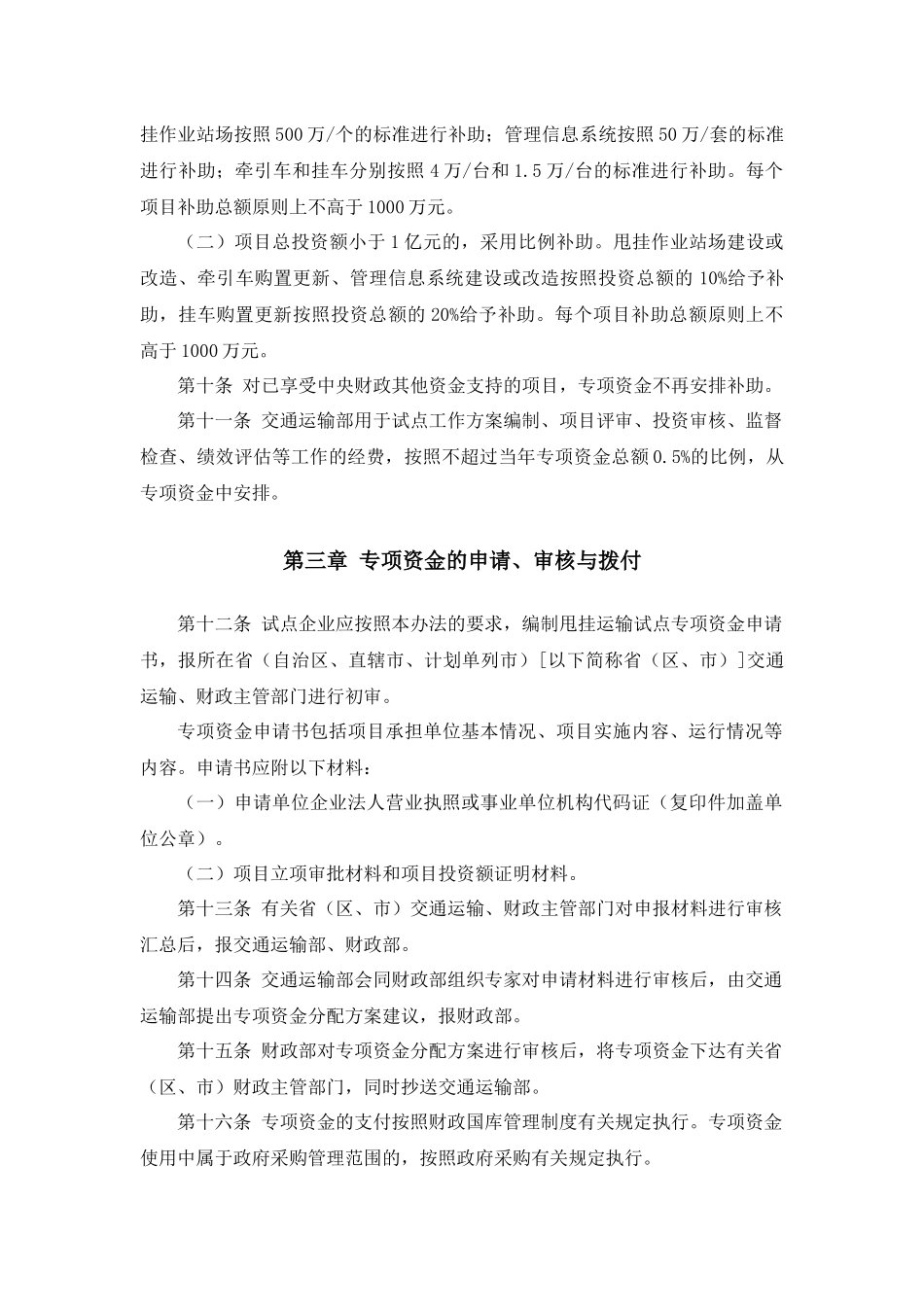 挂作业站场按照500万/个的标准进行补助；管理信息系统按照50万/套的标准进行补助；牵引车和挂车分别按照4万/台和1.5万/台的标准进行补助。每个项目补助总额原则上不高于1000万元。

（二）项目总投资额小于1亿元的，采用比例补助。甩挂作业站场建设或改造、牵引车购置更新、管理信息系统建设或改造按照投资总额的10%给予补助，挂车购置更新按照投资总额的20%给予补助。每个项目补助总额原则上不高于1000万元。

第十条 对已享受中央财政其他资金支持的项目，专项资金不再安排补助。

第十一条 交通运输部用于试点工作方案编制、项目评审、投资审核、监督检查、绩效评估等工作的经费，按照不超过当年专项资金总额0.5%的比例，从专项资金中安排。

第三章 专项资金的申请、审核与拨付

第十二条 试点企业应按照本办法的要求，编制甩挂运输试点专项资金申请书，报所在省（自治区、直辖市、计划单列市）[以下简称省（区、市）]交通运输、财政主管部门进行初审。

专项资金申请书包括项目承担单位基本情况、项目实施内容、运行情况等内容。申请书应附以下材料：

（一）申请单位企业法人营业执照或事业单位机构代码证（复印件加盖单位公章）。

（二）项目立项审批材料和项目投资额证明材料。

第十三条 有关省（区、市）交通运输、财政主管部门对申报材料进行审核汇总后，报交通运输部、财政部。

第十四条 交通运输部会同财政部组织专家对申请材料进行审核后，由交通运输部提出专项资金分配方案建议，报财政部。

第十五条 财政部对专项资金分配方案进行审核后，将专项资金下达有关省（区、市）财政主管部门，同时抄送交通运输部。

第十六条 专项资金的支付按照财政国库管理制度有关规定执行。专项资金使用中属于政府采购管理范围的，按照政府采购有关规定执行。